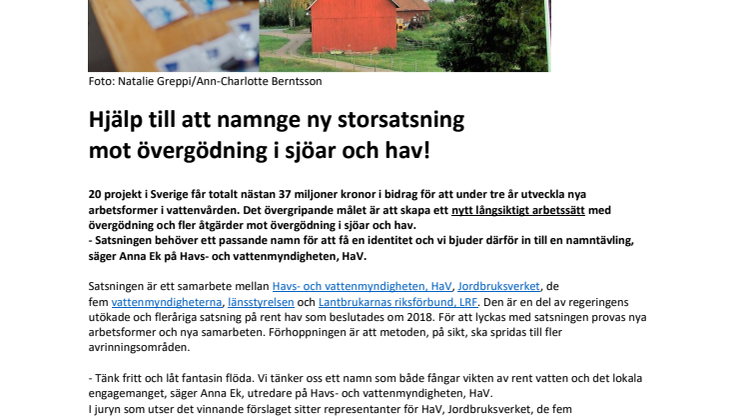 Foto: Natalie Greppi/Ann-Charlotte Berntsson

Hjälp till att namnge ny storsatsning mot övergödning i sjöar och hav!

20 projekt i Sverige får totalt nästan 37 miljoner kronor i bidrag för att under tre år utveckla nya arbetsformer i vattenvården. Det övergripande målet är att skapa ett nytt långsiktigt arbetssätt med övergödning och fler åtgärder mot övergödning i sjöar och hav.
- Satsningen behöver ett passande namn för att få en identitet och vi bjuder därför in till en namntävling, säger Anna Ek på Havs- och vattenmyndigheten, HaV.

Satsningen är ett samarbete mellan Havs- och vattenmyndigheten, HaV, Jordbruksverket, de fem vattenmyndigheterna, länsstyrelsen och Lantbrukarnas riksförbund, LRF. Den är en del av regeringens utökade och fleråriga satsning på rent hav som beslutades om 2018. För att lyckas med satsningen provas nya arbetsformer och nya samarbeten. Förhoppningen är att metoden, på sikt, ska spridas till fler avrinningsområden.

- Tänk fritt och låt fantasin flöda. Vi tänker oss ett namn som både fångar vikten av rent vatten och det lokala engagemanget, säger Anna Ek, utredare på Havs- och vattenmyndigheten, HaV.
I juryn som utser det vinnande förslaget sitter representanter för HaV, Jordbruksverket, de fem